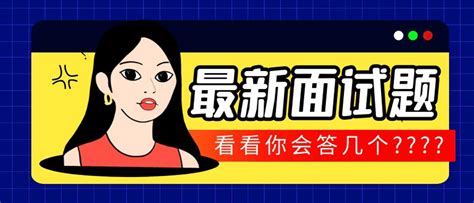 最新面试题

看看你会答几个????